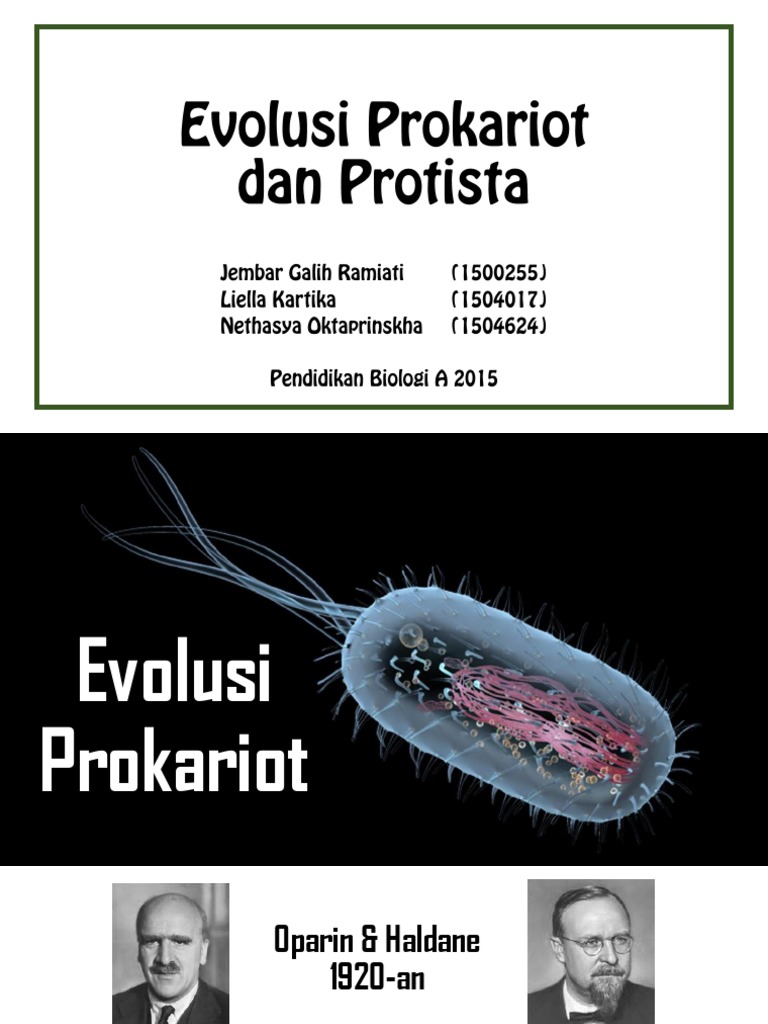 Evolusi Prokariot dan Protista

Jembar Galih Ramiati (1500255)
Liella Kartika (1504017)
Nethasya Oktaprinskha (1504624)

Pendidikan Biologi A 2015

Evolusi Prokariot

Oparin & Haldane
1920-an